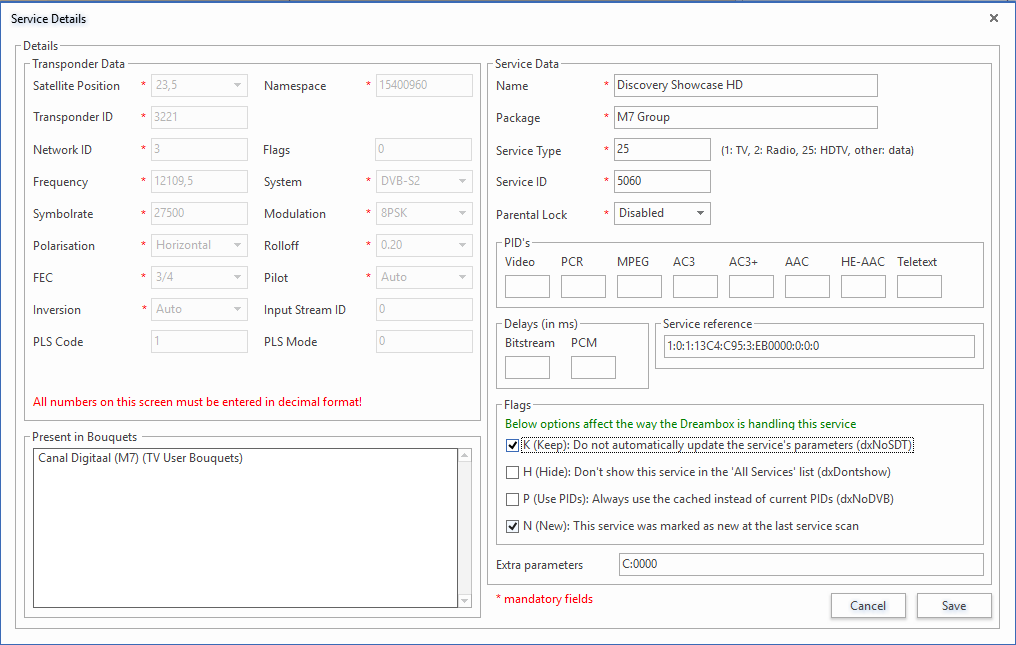 Service Details
×
Details
Transponder Data
Satellite Position * 23,5
Namespace * 15400960
Transponder ID * 3221
Network ID * 3
Flags 0
Frequency * 12109,5
System * DVB-S2
Symbolrate * 27500
Modulation * 8PSK
Polarisation * Horizontal
Rolloff * 0.20
FEC * 3/4
Pilot * Auto
Inversion * Auto
Input Stream ID 0
PLS Code 1
PLS Mode 0
All numbers on this screen must be entered in decimal format!
Present in Bouquets
Canal Digitaal (M7) (TV User Bouquets)
Service Data
Name * Discovery Showcase HD
Package * M7 Group
Service Type * 25 (1: TV, 2: Radio, 25: HDTV, other: data)
Service ID * 5060
Parental Lock * Disabled
PID's
Video PCR MPEG AC3 AC3+ AAC HE-AAC Teletext
Delays (in ms)
Bitstream PCM
Service reference
1:0:1:13C4:C95:3:EB0000:0:0:0
Flags
Below options affect the way the Dreambox is handling this service
K (Keep): Do not automatically update the service's parameters (dxNoSDT)
H (Hide): Don't show this service in the 'All Services' list (dxDontshow)
P (Use PIDs): Always use the cached instead of current PIDs (dxNoDVB)
N (New): This service was marked as new at the last service scan
Extra parameters C:0000
* mandatory fields
Cancel
Save